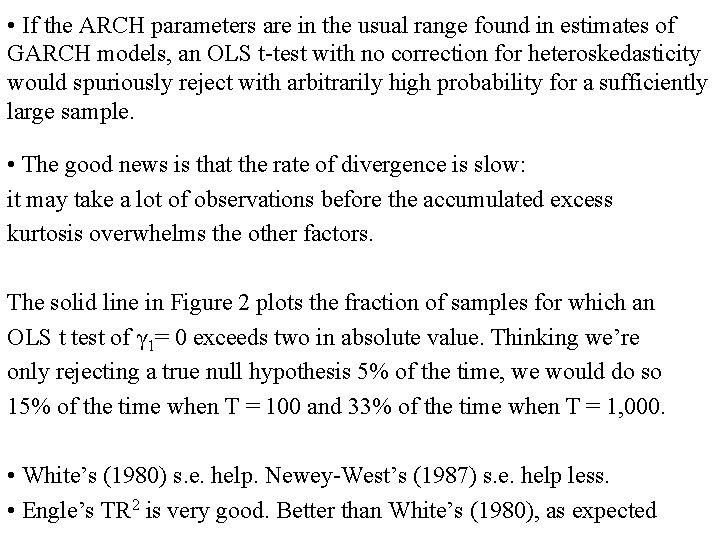 • If the ARCH parameters are in the usual range found in estimates of GARCH models, an OLS t-test with no correction for heteroskedasticity would spuriously reject with arbitrarily high probability for a sufficiently large sample.

• The good news is that the rate of divergence is slow:
it may take a lot of observations before the accumulated excess kurtosis overwhelms the other factors.

The solid line in Figure 2 plots the fraction of samples for which an OLS t test of $\gamma_1 = 0$ exceeds two in absolute value. Thinking we're only rejecting a true null hypothesis 5% of the time, we would do so 15% of the time when T = 100 and 33% of the time when T = 1,000.

• White's (1980) s.e. help. Newey-West's (1987) s.e. help less.
• Engle's $TR^2$ is very good. Better than White's (1980), as expected